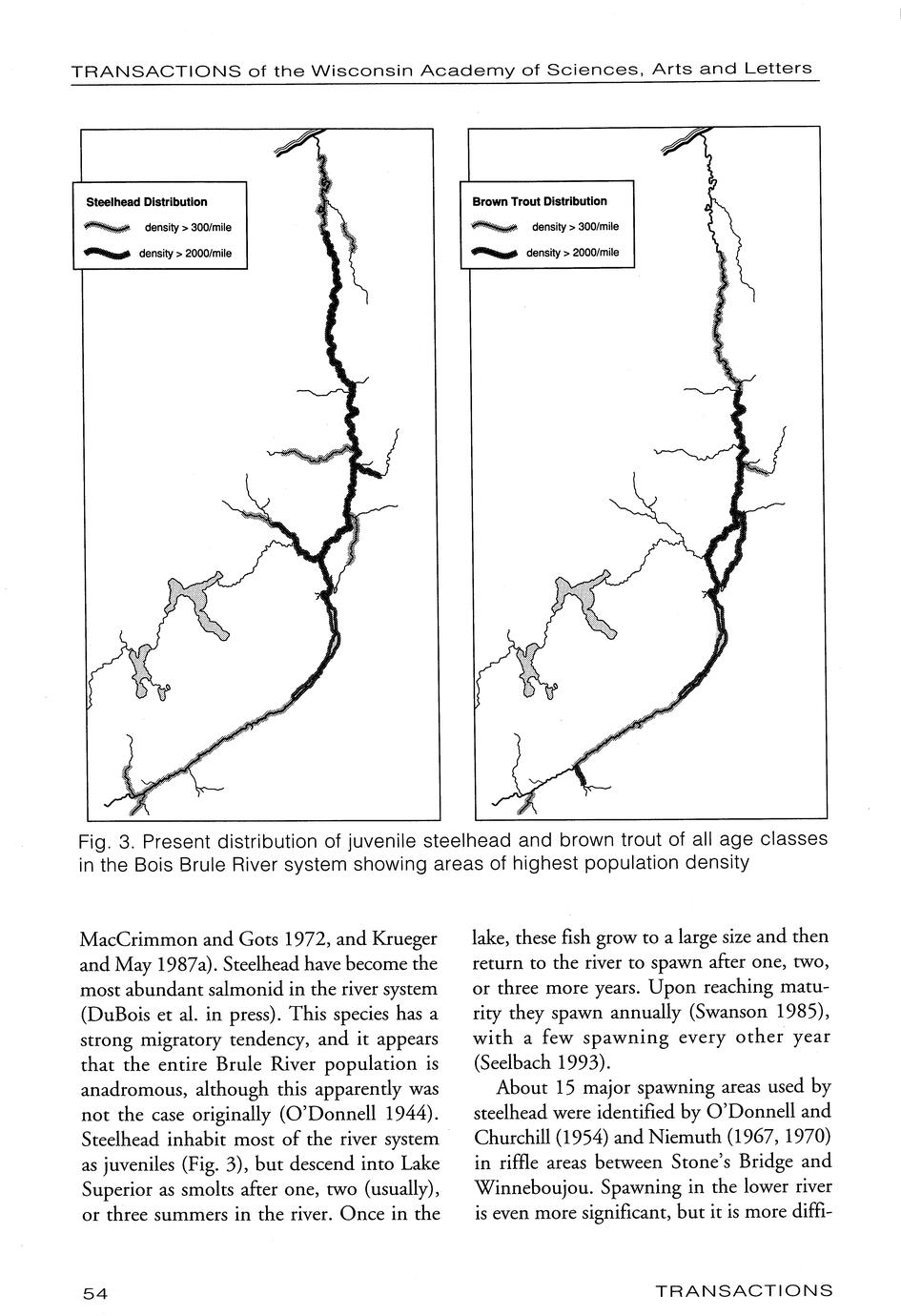 TRANSACTIONS of the Wisconsin Academy of Sciences, Arts and Letters

Steelhead Distribution

density > 300/mile

density > 2000/mile

Brown Trout Distribution

density > 300/mile

density > 2000/mile

Fig. 3. Present distribution of juvenile steelhead and brown trout of all age classes in the Bois Brule River system showing areas of highest population density

MacCrimmon and Gots 1972, and Krueger and May 1987a). Steelhead have become the most abundant salmonid in the river system (DuBois et al. in press). This species has a strong migratory tendency, and it appears that the entire Brule River population is anadromous, although this apparently was not the case originally (O'Donnell 1944). Steelhead inhabit most of the river system as juveniles (Fig. 3), but descend into Lake Superior as smolts after one, two (usually), or three summers in the river. Once in the lake, these fish grow to a large size and then return to the river to spawn after one, two, or three more years. Upon reaching maturity they spawn annually (Swanson 1985), with a few spawning every other year (Seelbach 1993).

About 15 major spawning areas used by steelhead were identified by O'Donnell and Churchill (1954) and Niemuth (1967, 1970) in riffle areas between Stone's Bridge and Winneboujou. Spawning in the lower river is even more significant, but it is more diffi-

54

TRANSACTIONS